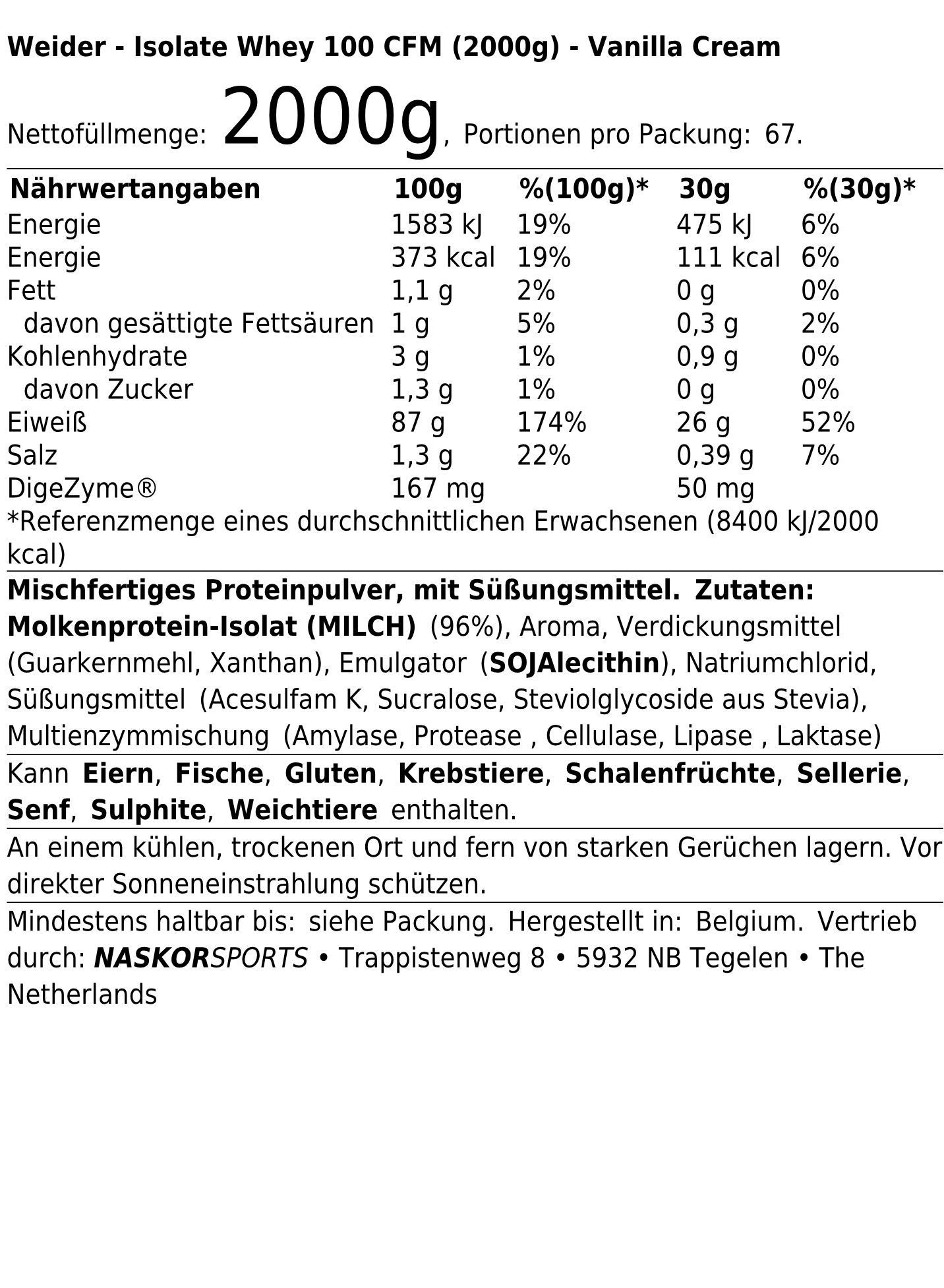 Weider - Isolate Whey 100 CFM (2000g) - Vanilla Cream

Nettofüllmenge: 2000g, Portionen pro Packung: 67.

| Nährwertangaben | 100g | %(100g)* | 30g | %(30g)* |
|---|---|---|---|---|
| Energie | 1583 kJ | 19% | 475 kJ | 6% |
| Energie | 373 kcal | 19% | 111 kcal | 6% |
| Fett | 1,1 g | 2% | 0 g | 0% |
| davon gesättigte Fettsäuren | 1 g | 5% | 0,3 g | 2% |
| Kohlenhydrate | 3 g | 1% | 0,9 g | 0% |
| davon Zucker | 1,3 g | 1% | 0 g | 0% |
| Eiweiß | 87 g | 174% | 26 g | 52% |
| Salz | 1,3 g | 22% | 0,39 g | 7% |
| DigeZyme® | 167 mg | | 50 mg | |

*Referenzmenge eines durchschnittlichen Erwachsenen (8400 kJ/2000 kcal)

Mischfertiges Proteinpulver, mit Süßungsmittel. Zutaten: Molkenprotein-Isolat (MILCH) (96%), Aroma, Verdickungsmittel (Guarkernmehl, Xanthan), Emulgator (SOJAlecithin), Natriumchlorid, Süßungsmittel (Acesulfam K, Sucralose, Steviolglycoside aus Stevia), Multienzymmischung (Amylase, Protease , Cellulase, Lipase , Laktase)

Kann Eiern, Fische, Gluten, Krebstiere, Schalenfrüchte, Sellerie, Senf, Sulphite, Weichtiere enthalten.

An einem kühlen, trockenen Ort und fern von starken Gerüchen lagern. Vor direkter Sonneneinstrahlung schützen.

Mindestens haltbar bis: siehe Packung. Hergestellt in: Belgium. Vertrieb durch: NASKORSPORTS • Trappistenweg 8 • 5932 NB Tegelen • The Netherlands